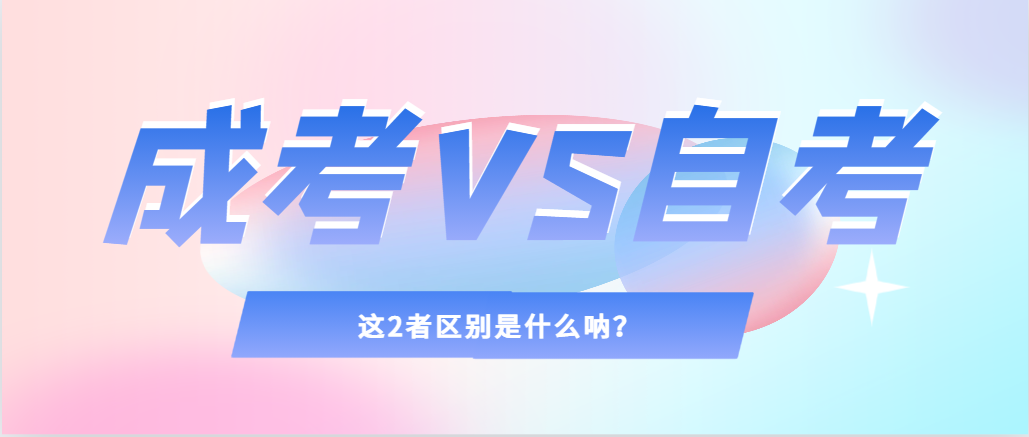 成考VS自考

这2者区别是什么呐？